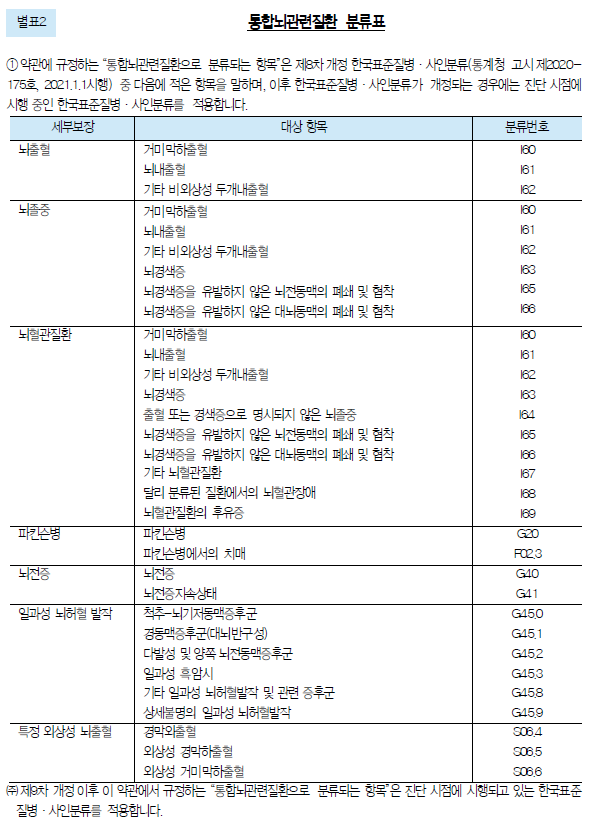 별표2

통합뇌관련질환 분류표

① 약관에 규정하는 "통합뇌관련질환으로 분류되는 항목"은 제8차 개정 한국표준질병 · 사인분류(통계청 고시 제2020-175호, 2021.1.1시행) 중 다음에 적은 항목을 말하며, 이후 한국표준질병 · 사인분류가 개정되는 경우에는 진단 시점에 시행 중인 한국표준질병 · 사인분류를 적용합니다.

| 세부보장 | 대상 항목 | 분류번호 |
|---|---|---|
| 뇌출혈 | 거미막하출혈 | I60 |
| | 뇌내출혈 | I61 |
| | 기타 비외상성 두개내출혈 | I62 |
| 뇌졸중 | 거미막하출혈 | I60 |
| | 뇌내출혈 | I61 |
| | 기타 비외상성 두개내출혈 | I62 |
| | 뇌경색증 | I63 |
| | 뇌경색증을 유발하지 않은 뇌전동맥의 폐쇄 및 협착 | I65 |
| | 뇌경색증을 유발하지 않은 대뇌동맥의 폐쇄 및 협착 | I66 |
| 뇌혈관질환 | 거미막하출혈 | I60 |
| | 뇌내출혈 | I61 |
| | 기타 비외상성 두개내출혈 | I62 |
| | 뇌경색증 | I63 |
| | 출혈 또는 경색증으로 명시되지 않은 뇌졸중 | I64 |
| | 뇌경색증을 유발하지 않은 뇌전동맥의 폐쇄 및 협착 | I65 |
| | 뇌경색증을 유발하지 않은 대뇌동맥의 폐쇄 및 협착 | I66 |
| | 기타 뇌혈관질환 | I67 |
| | 달리 분류된 질환에서의 뇌혈관장애 | I68 |
| | 뇌혈관질환의 후유증 | I69 |
| 파킨슨병 | 파킨슨병 | G20 |
| | 파킨슨병에서의 치매 | F02.3 |
| 뇌전증 | 뇌전증 | G40 |
| | 뇌전증지속상태 | G41 |
| 일과성 뇌허혈 발작 | 척추-뇌기저동맥증후군 | G45.0 |
| | 경동맥증후군(대뇌반구성) | G45.1 |
| | 다발성 및 양쪽 뇌전동맥증후군 | G45.2 |
| | 일과성 흑암시 | G45.3 |
| | 기타 일과성 뇌허혈발작 및 관련 증후군 | G45.8 |
| | 상세불명의 일과성 뇌허혈발작 | G45.9 |
| 특정 외상성 뇌출혈 | 경막외출혈 | S06.4 |
| | 외상성 경막하출혈 | S06.5 |
| | 외상성 거미막하출혈 | S06.6 |

㈜ 제9차 개정 이후 이 약관에서 규정하는 "통합뇌관련질환으로 분류되는 항목"은 진단 시점에 시행되고 있는 한국표준질병 · 사인분류를 적용합니다.